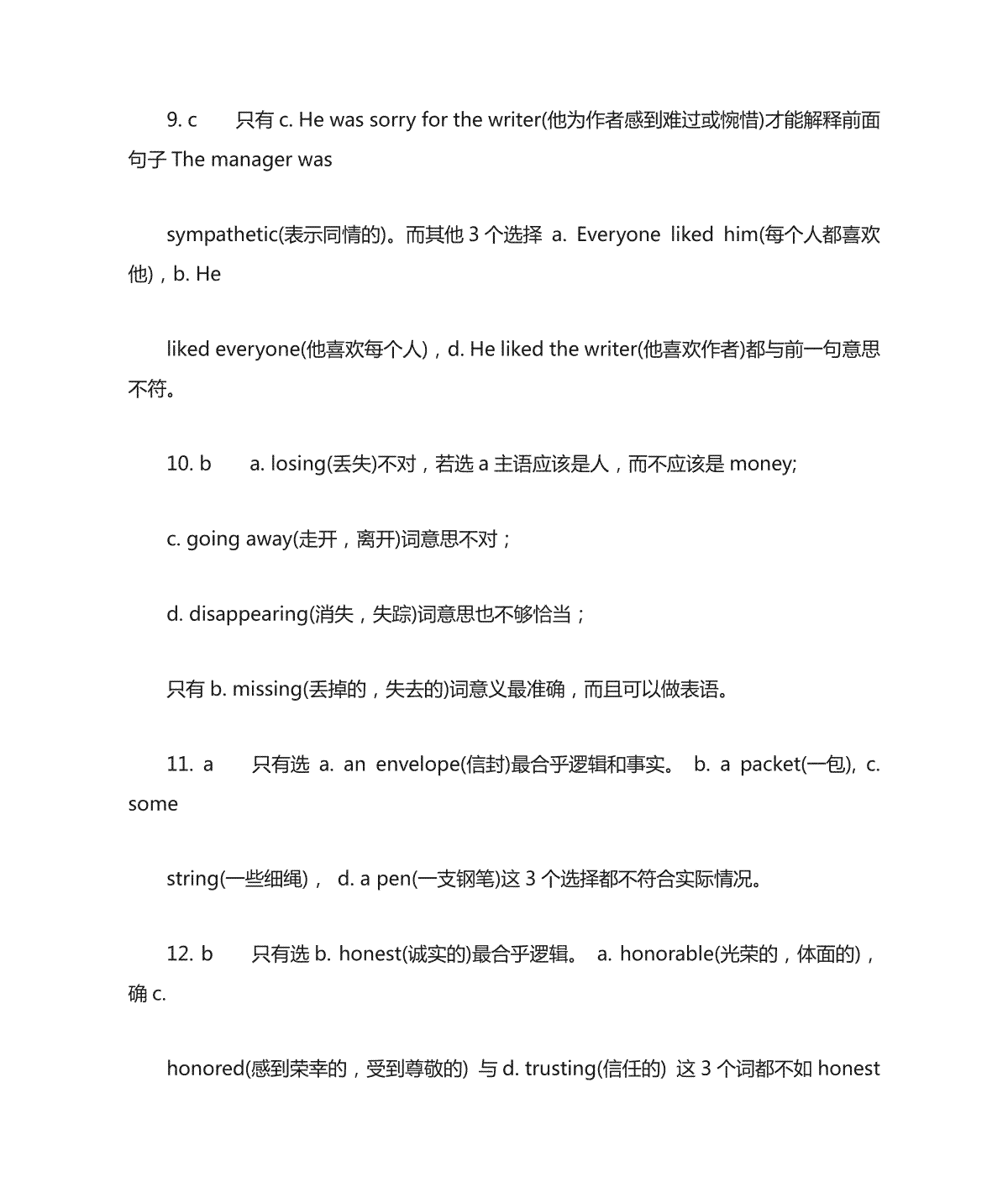 9. c　只有 c. He was sorry for the writer(他为作者感到难过或惋惜)才能解释前面句子 The manager was

sympathetic(表示同情的)。而其他 3 个选择 a. Everyone liked him(每个人都喜欢他)，b. He

liked everyone(他喜欢每个人)，d. He liked the writer(他喜欢作者)都与前一句意思不符。

10. b　a. losing(丢失)不对，若选 a 主语应该是人，而不应该是 money;

c. going away(走开，离开)词意思不对；

d. disappearing(消失，失踪)词意思也不够恰当；

只有 b. missing(丢掉的，失去的)词意义最准确，而且可以做表语。

11. a　只有选 a. an envelope(信封)最合乎逻辑和事实。 b. a packet(一包), c. some

string(一些细绳)， d. a pen(一支钢笔)这 3 个选择都不符合实际情况。

12. b　只有选 b. honest(诚实的)最合乎逻辑。 a. honorable(光荣的，体面的)，确 c.

honored(感到荣幸的，受到尊敬的) 与 d. trusting(信任的) 这 3 个词都不如 honest